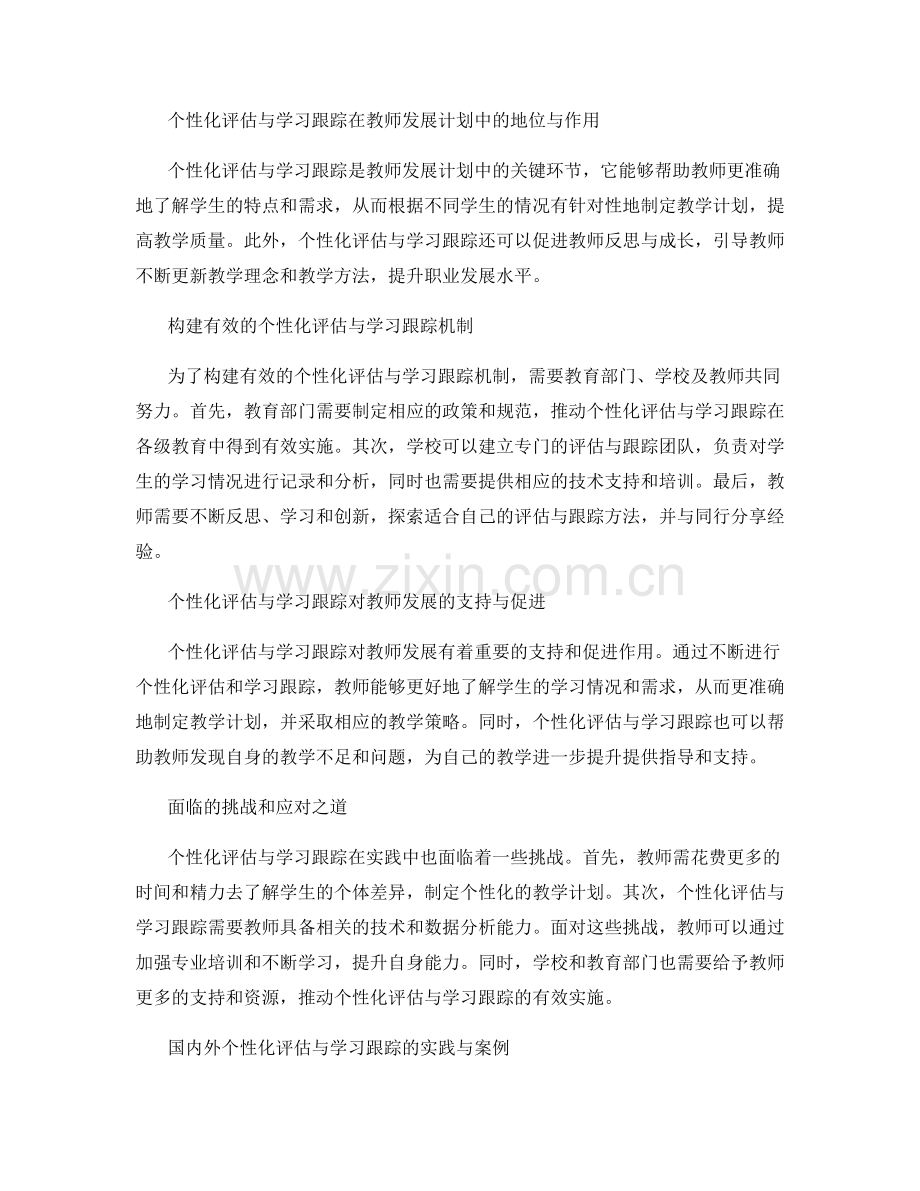 个性化评估与学习跟踪在教师发展计划中的地位与作用

个性化评估与学习跟踪是教师发展计划中的关键环节，它能够帮助教师更准确地了解学生的特点和需求，从而根据不同学生的情况有针对性地制定教学计划，提高教学质量。此外，个性化评估与学习跟踪还可以促进教师反思与成长，引导教师不断更新教学理念和教学方法，提升职业发展水平。

构建有效的个性化评估与学习跟踪机制

为了构建有效的个性化评估与学习跟踪机制，需要教育部门、学校及教师共同努力。首先，教育部门需要制定相应的政策和规范，推动个性化评估与学习跟踪在各级教育中得到有效实施。其次，学校可以建立专门的评估与跟踪团队，负责对学生的学习情况进行记录和分析，同时也需要提供相应的技术支持和培训。最后，教师需要不断反思、学习和创新，探索适合自己的评估与跟踪方法，并与同行分享经验。

个性化评估与学习跟踪对教师发展的支持与促进

个性化评估与学习跟踪对教师发展有着重要的支持和促进作用。通过不断进行个性化评估和学习跟踪，教师能够更好地了解学生的学习情况和需求，从而更准确地制定教学计划，并采取相应的教学策略。同时，个性化评估与学习跟踪也可以帮助教师发现自身的教学不足和问题，为自己的教学进一步提升提供指导和支持。

面临的挑战和应对之道

个性化评估与学习跟踪在实践中也面临着一些挑战。首先，教师需花费更多的时间和精力去了解学生的个体差异，制定个性化的教学计划。其次，个性化评估与学习跟踪需要教师具备相关的技术和数据分析能力。面对这些挑战，教师可以通过加强专业培训和不断学习，提升自身能力。同时，学校和教育部门也需要给予教师更多的支持和资源，推动个性化评估与学习跟踪的有效实施。

国内外个性化评估与学习跟踪的实践与案例

www.zixin.com.cn